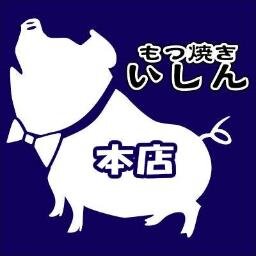 もつ焼き
いしん

本店